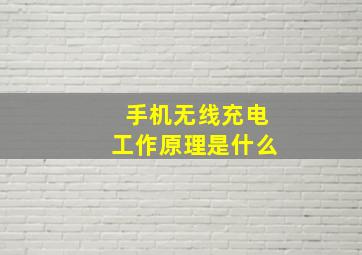 手机无线充电
工作原理是什么